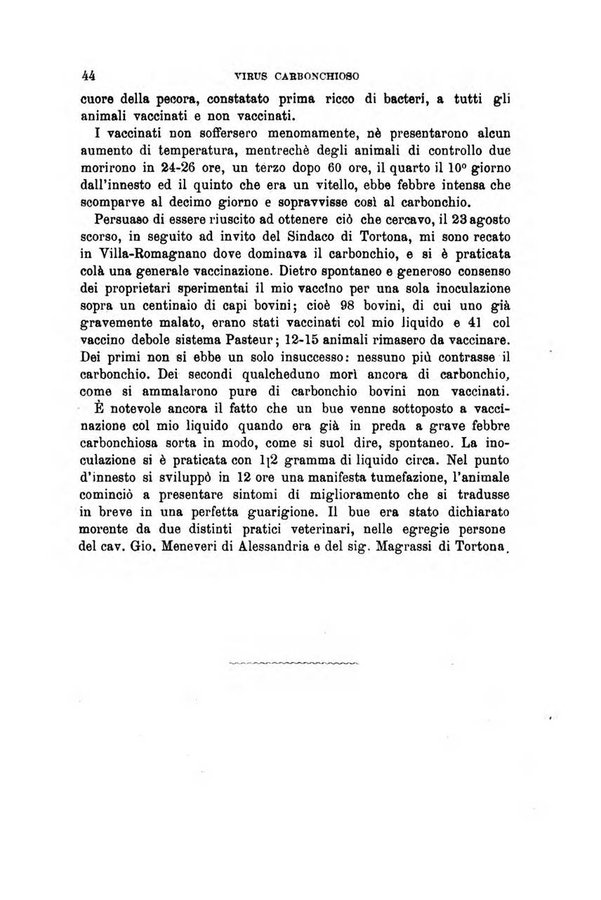 44 VIRUS CARBONCHIOSO

cuore della pecora, constatato prima ricco di bacteri, a tutti gli animali vaccinati e non vaccinati.

I vaccinati non soffersero menomamente, nè presentarono alcun aumento di temperatura, mentrechè degli animali di controllo due morirono in 24-26 ore, un terzo dopo 60 ore, il quarto il 10° giorno dall'innesto ed il quinto che era un vitello, ebbe febbre intensa che scomparve al decimo giorno e sopravvisse così al carbonchio.

Persuaso di essere riuscito ad ottenere ciò che cercavo, il 23 agosto scorso, in seguito ad invito del Sindaco di Tortona, mi sono recato in Villa-Romagnano dove dominava il carbonchio, e si è praticata colà una generale vaccinazione. Dietro spontaneo e generoso consenso dei proprietari sperimentai il mio vaccino per una sola inoculazione sopra un centinaio di capi bovini; cioè 98 bovini, di cui uno già gravemente malato, erano stati vaccinati col mio liquido e 41 col vaccino debole sistema Pasteur; 12-15 animali rimasero da vaccinare. Dei primi non si ebbe un solo insuccesso: nessuno più contrasse il carbonchio. Dei secondi qualcheduno morì ancora di carbonchio, come si ammalarono pure di carbonchio bovini non vaccinati.

È notevole ancora il fatto che un bue venne sottoposto a vaccinazione col mio liquido quando era già in preda a grave febbre carbonchiosa sorta in modo, come si suol dire, spontaneo. La inoculazione si è praticata con 1[2 gramma di liquido circa. Nel punto d'innesto si sviluppò in 12 ore una manifesta tumefazione, l'animale cominciò a presentare sintomi di miglioramento che si tradusse in breve in una perfetta guarigione. Il bue era stato dichiarato morente da due distinti pratici veterinari, nelle egregie persone del cav. Gio. Meneveri di Alessandria e del sig. Magrassi di Tortona.